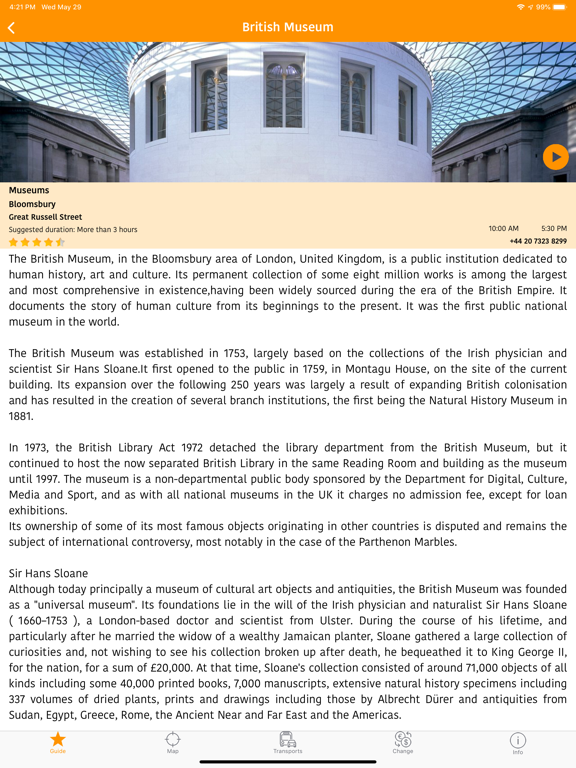 4:21 PM Wed May 29

99%

British Museum

Museums
Bloomsbury
Great Russell Street
Suggested duration: More than 3 hours

10:00 AM 5:30 PM
+44 20 7323 8299

The British Museum, in the Bloomsbury area of London, United Kingdom, is a public institution dedicated to human history, art and culture. Its permanent collection of some eight million works is among the largest and most comprehensive in existence,having been widely sourced during the era of the British Empire. It documents the story of human culture from its beginnings to the present. It was the first public national museum in the world.

The British Museum was established in 1753, largely based on the collections of the Irish physician and scientist Sir Hans Sloane.It first opened to the public in 1759, in Montagu House, on the site of the current building. Its expansion over the following 250 years was largely a result of expanding British colonisation and has resulted in the creation of several branch institutions, the first being the Natural History Museum in 1881.

In 1973, the British Library Act 1972 detached the library department from the British Museum, but it continued to host the now separated British Library in the same Reading Room and building as the museum until 1997. The museum is a non-departmental public body sponsored by the Department for Digital, Culture, Media and Sport, and as with all national museums in the UK it charges no admission fee, except for loan exhibitions.
Its ownership of some of its most famous objects originating in other countries is disputed and remains the subject of international controversy, most notably in the case of the Parthenon Marbles.

Sir Hans Sloane
Although today principally a museum of cultural art objects and antiquities, the British Museum was founded as a "universal museum". Its foundations lie in the will of the Irish physician and naturalist Sir Hans Sloane ( 1660–1753 ), a London-based doctor and scientist from Ulster. During the course of his lifetime, and particularly after he married the widow of a wealthy Jamaican planter, Sloane gathered a large collection of curiosities and, not wishing to see his collection broken up after death, he bequeathed it to King George II, for the nation, for a sum of £20,000. At that time, Sloane's collection consisted of around 71,000 objects of all kinds including some 40,000 printed books, 7,000 manuscripts, extensive natural history specimens including 337 volumes of dried plants, prints and drawings including those by Albrecht Dürer and antiquities from Sudan, Egypt, Greece, Rome, the Ancient Near and Far East and the Americas.

Guide Map Transports Change Info